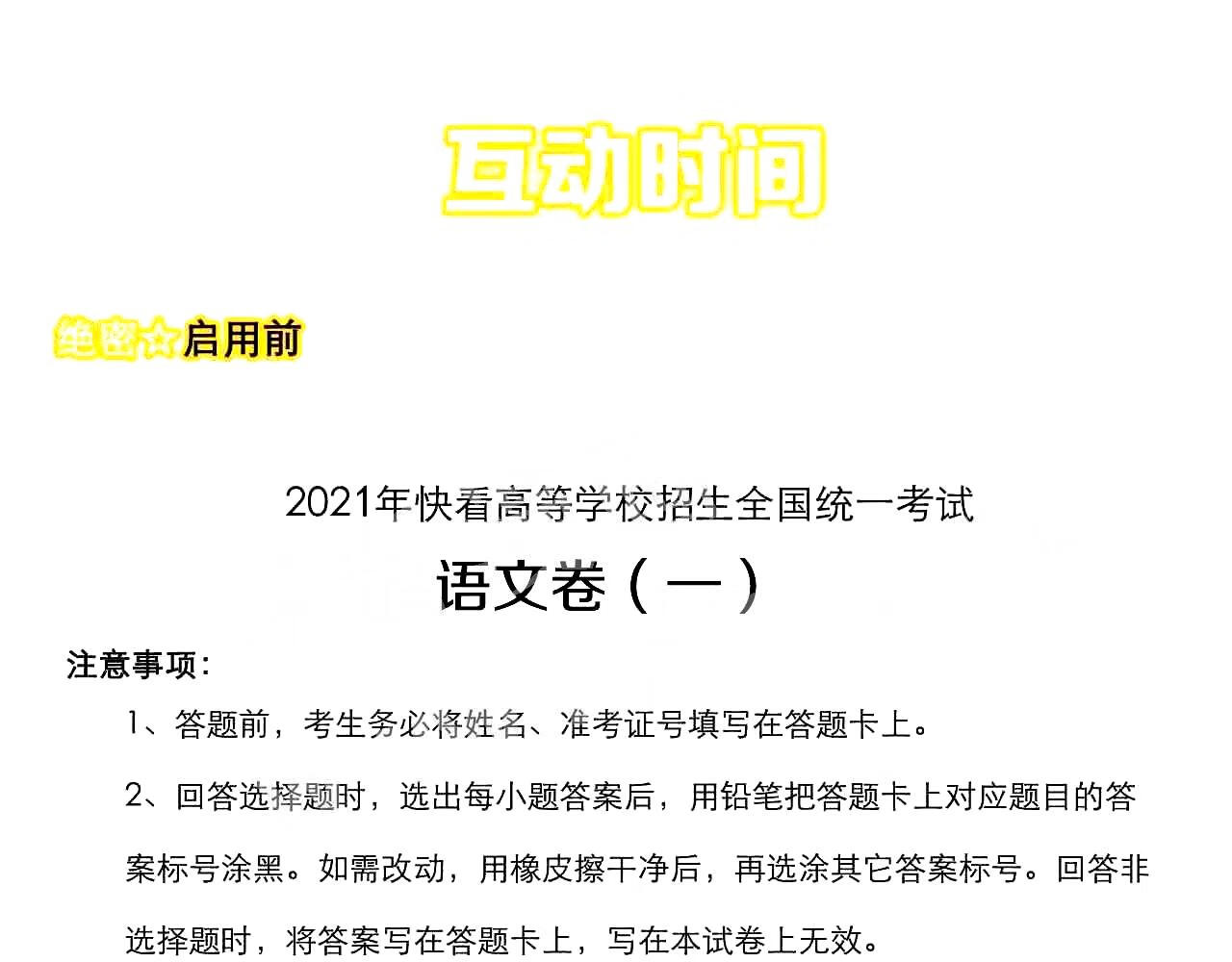 互动时间

绝密☆启用前

2021年快看高等学校招生全国统一考试

语文卷（一）

注意事项：

1、答题前，考生务必将姓名、准考证号填写在答题卡上。

2、回答选择题时，选出每小题答案后，用铅笔把答题卡上对应题目的答案标号涂黑。如需改动，用橡皮擦干净后，再选涂其它答案标号。回答非选择题时，将答案写在答题卡上，写在本试卷上无效。